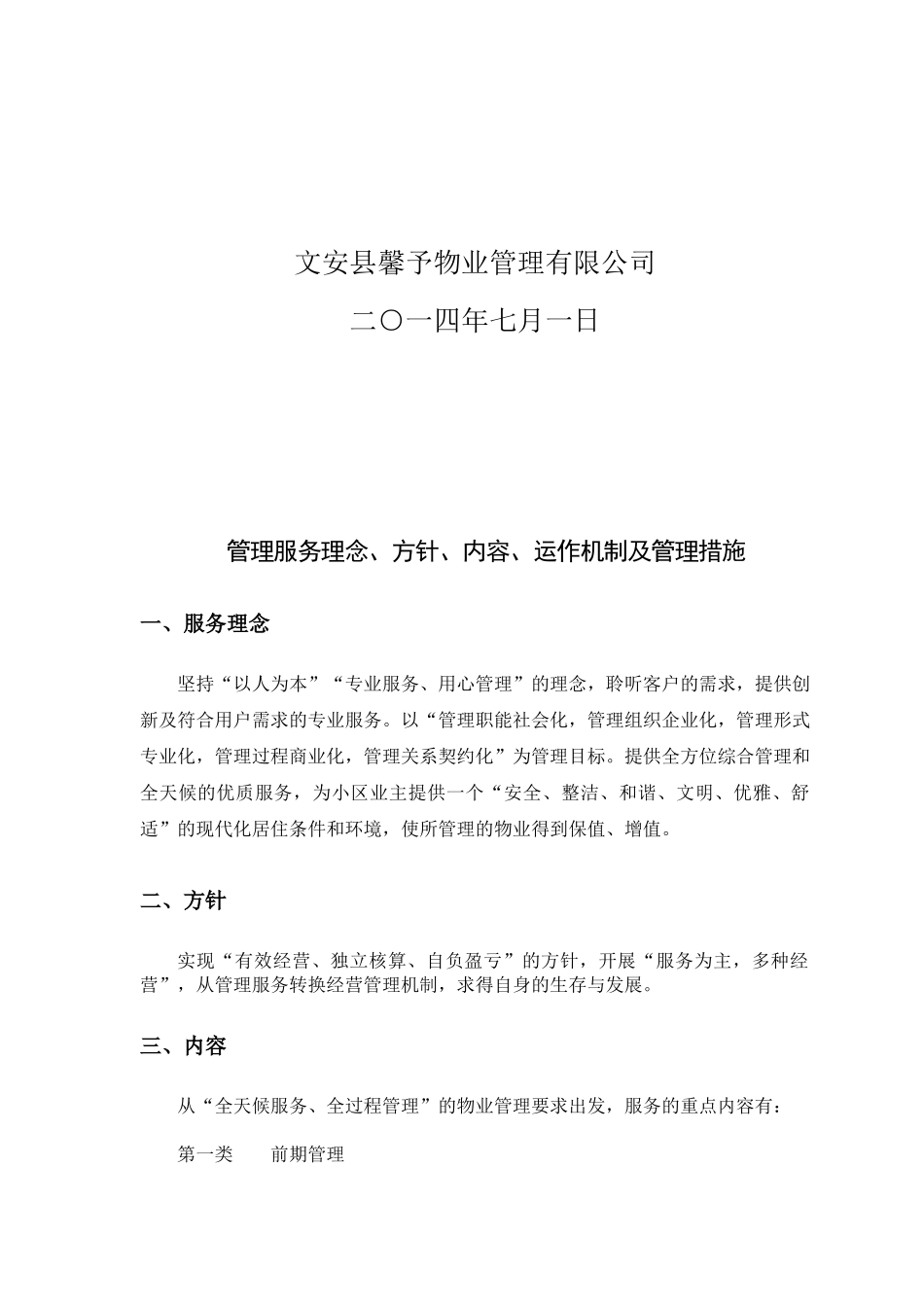 文安县馨予物业管理有限公司

二〇一四年七月一日

管理服务理念、方针、内容、运作机制及管理措施

一、服务理念

坚持“以人为本”“专业服务、用心管理”的理念，聆听客户的需求，提供创新及符合用户需求的专业服务。以“管理职能社会化，管理组织企业化，管理形式专业化，管理过程商业化，管理关系契约化”为管理目标。提供全方位综合管理和全天候的优质服务，为小区业主提供一个“安全、整洁、和谐、文明、优雅、舒适”的现代化居住条件和环境，使所管理的物业得到保值、增值。

二、方针

实现“有效经营、独立核算、自负盈亏”的方针，开展“服务为主，多种经营”，从管理服务转换经营管理机制，求得自身的生存与发展。

三、内容

从“全天候服务、全过程管理”的物业管理要求出发，服务的重点内容有：

第一类　前期管理